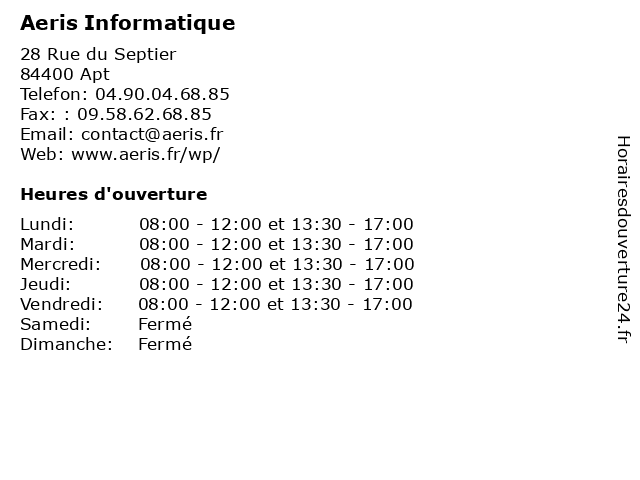 Aeris Informatique

28 Rue du Septier
84400 Apt
Telefon: 04.90.04.68.85
Fax: : 09.58.62.68.85
Email: contact@aeris.fr
Web: www.aeris.fr/wp/

Heures d'ouverture

Lundi: 08:00 - 12:00 et 13:30 - 17:00
Mardi: 08:00 - 12:00 et 13:30 - 17:00
Mercredi: 08:00 - 12:00 et 13:30 - 17:00
Jeudi: 08:00 - 12:00 et 13:30 - 17:00
Vendredi: 08:00 - 12:00 et 13:30 - 17:00
Samedi: Fermé
Dimanche: Fermé

Horairesdouverture24.fr